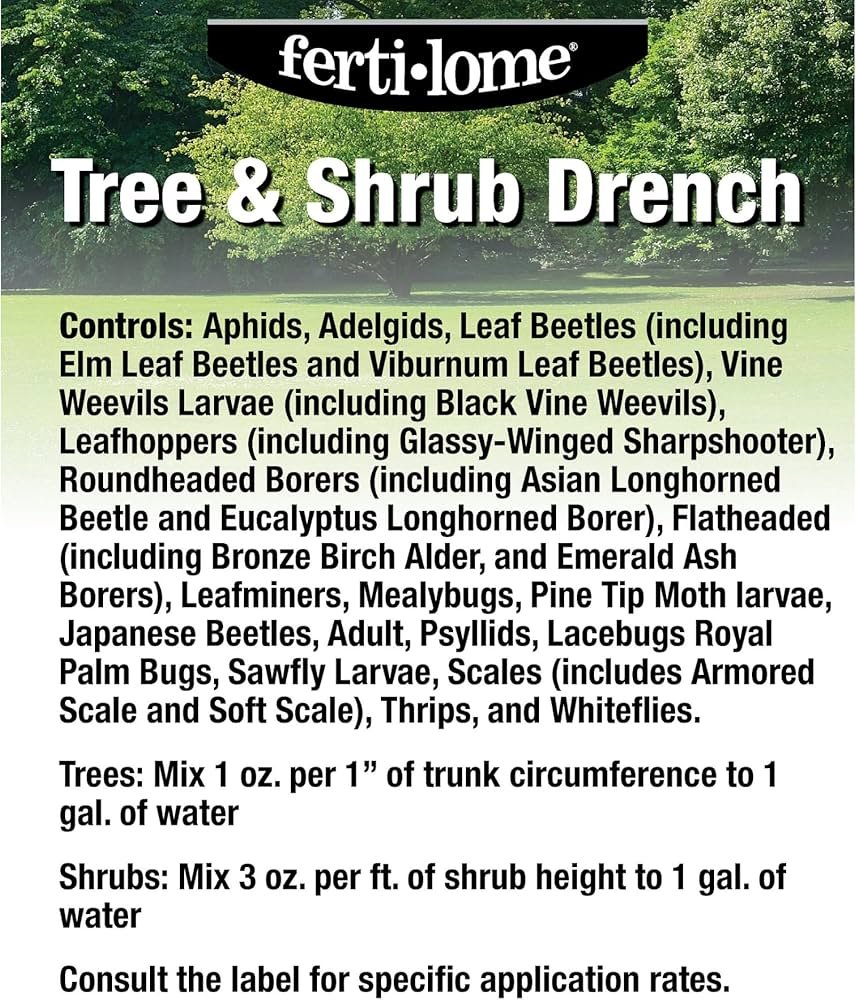 ferti•lome®

Tree & Shrub Drench

Controls: Aphids, Adelgids, Leaf Beetles (including Elm Leaf Beetles and Viburnum Leaf Beetles), Vine Weevils Larvae (including Black Vine Weevils), Leafhoppers (including Glassy-Winged Sharpshooter), Roundheaded Borers (including Asian Longhorned Beetle and Eucalyptus Longhorned Borer), Flatheaded (including Bronze Birch Alder, and Emerald Ash Borers), Leafminers, Mealybugs, Pine Tip Moth larvae, Japanese Beetles, Adult, Psyllids, Lacebugs Royal Palm Bugs, Sawfly Larvae, Scales (includes Armored Scale and Soft Scale), Thrips, and Whiteflies.

Trees: Mix 1 oz. per 1” of trunk circumference to 1 gal. of water

Shrubs: Mix 3 oz. per ft. of shrub height to 1 gal. of water

Consult the label for specific application rates.